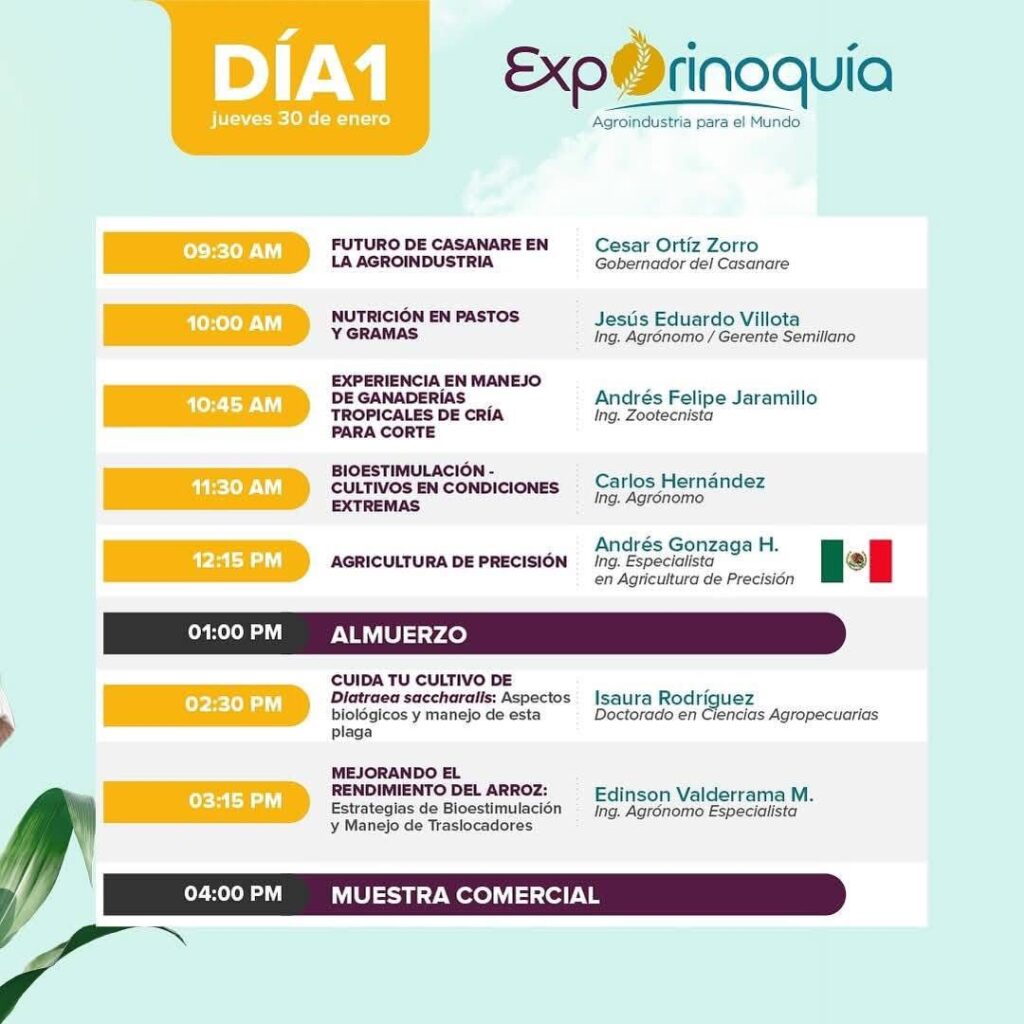 DÍA1
jueves 30 de enero

Exporinoquía
Agroindustria para el Mundo

09:30 AM
FUTURO DE CASANARE EN LA AGROINDUSTRIA
Cesar Ortíz Zorro
Gobernador del Casanare

10:00 AM
NUTRICIÓN EN PASTOS Y GRAMAS
Jesús Eduardo Villota
Ing. Agrónomo / Gerente Semillano

10:45 AM
EXPERIENCIA EN MANEJO DE GANADERÍAS TROPICALES DE CRÍA PARA CORTE
Andrés Felipe Jaramillo
Ing. Zootecnista

11:30 AM
BIOESTIMULACIÓN - CULTIVOS EN CONDICIONES EXTREMAS
Carlos Hernández
Ing. Agrónomo

12:15 PM
AGRICULTURA DE PRECISIÓN
Andrés Gonzaga H.
Ing. Especialista en Agricultura de Precisión

01:00 PM
ALMUERZO

02:30 PM
CUIDA TU CULTIVO DE Diatraea saccharalis: Aspectos biológicos y manejo de esta plaga
Isaura Rodríguez
Doctorado en Ciencias Agropecuarias

03:15 PM
MEJORANDO EL RENDIMIENTO DEL ARROZ: Estrategias de Bioestimulación y Manejo de Traslocadores
Edinson Valderrama M.
Ing. Agrónomo Especialista

04:00 PM
MUESTRA COMERCIAL